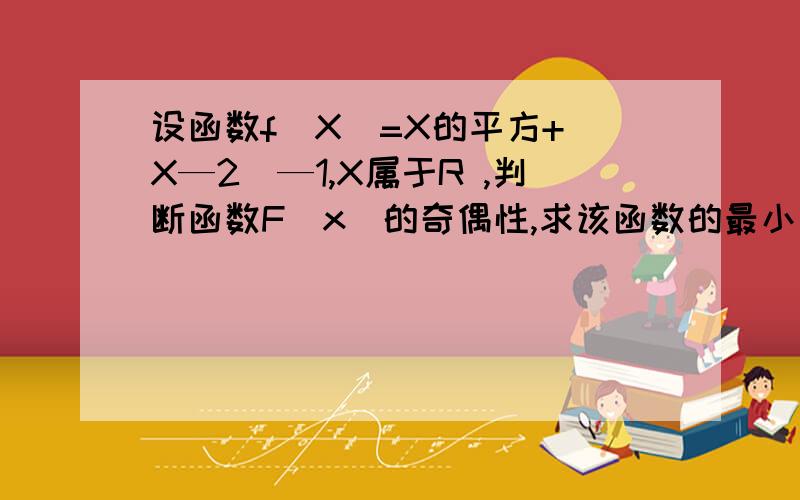 设函数f(X)=X的平方+|X—2|—1,X属于R ,判断函数F(x)的奇偶性,求该函数的最小